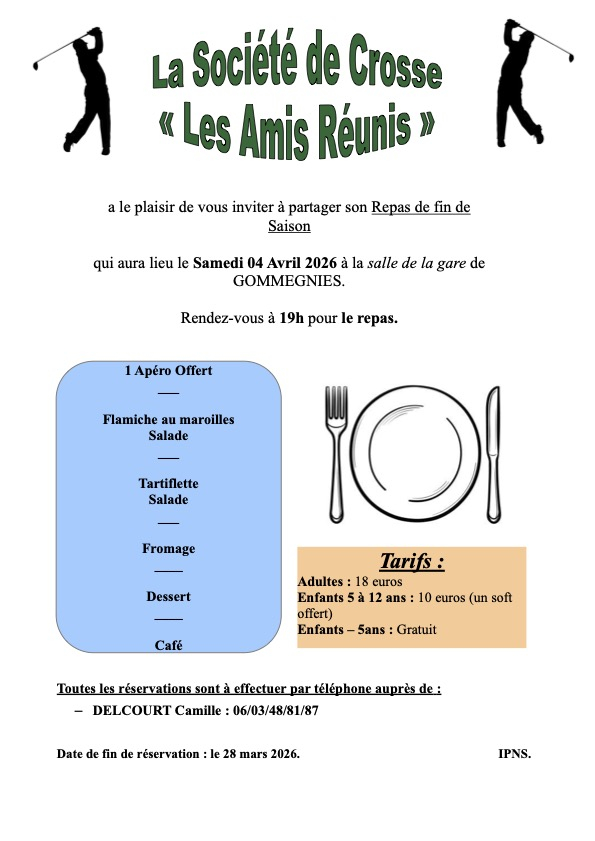 La Société de Crosse
« Les Amis Réunis »

a le plaisir de vous inviter à partager son Repas de fin de Saison

qui aura lieu le Samedi 04 Avril 2026 à la salle de la gare de GOMMEGNIES.

Rendez-vous à 19h pour le repas.

1 Apéro Offert
——
Flamiche au maroilles
Salade
——
Tartiflette
Salade
——
Fromage
——
Dessert
——
Café

Tarifs :
Adultes : 18 euros
Enfants 5 à 12 ans : 10 euros (un soft offert)
Enfants – 5ans : Gratuit

Toutes les réservations sont à effectuer par téléphone auprès de :
– DELCOURT Camille : 06/03/48/81/87

Date de fin de réservation : le 28 mars 2026.

IPNS.